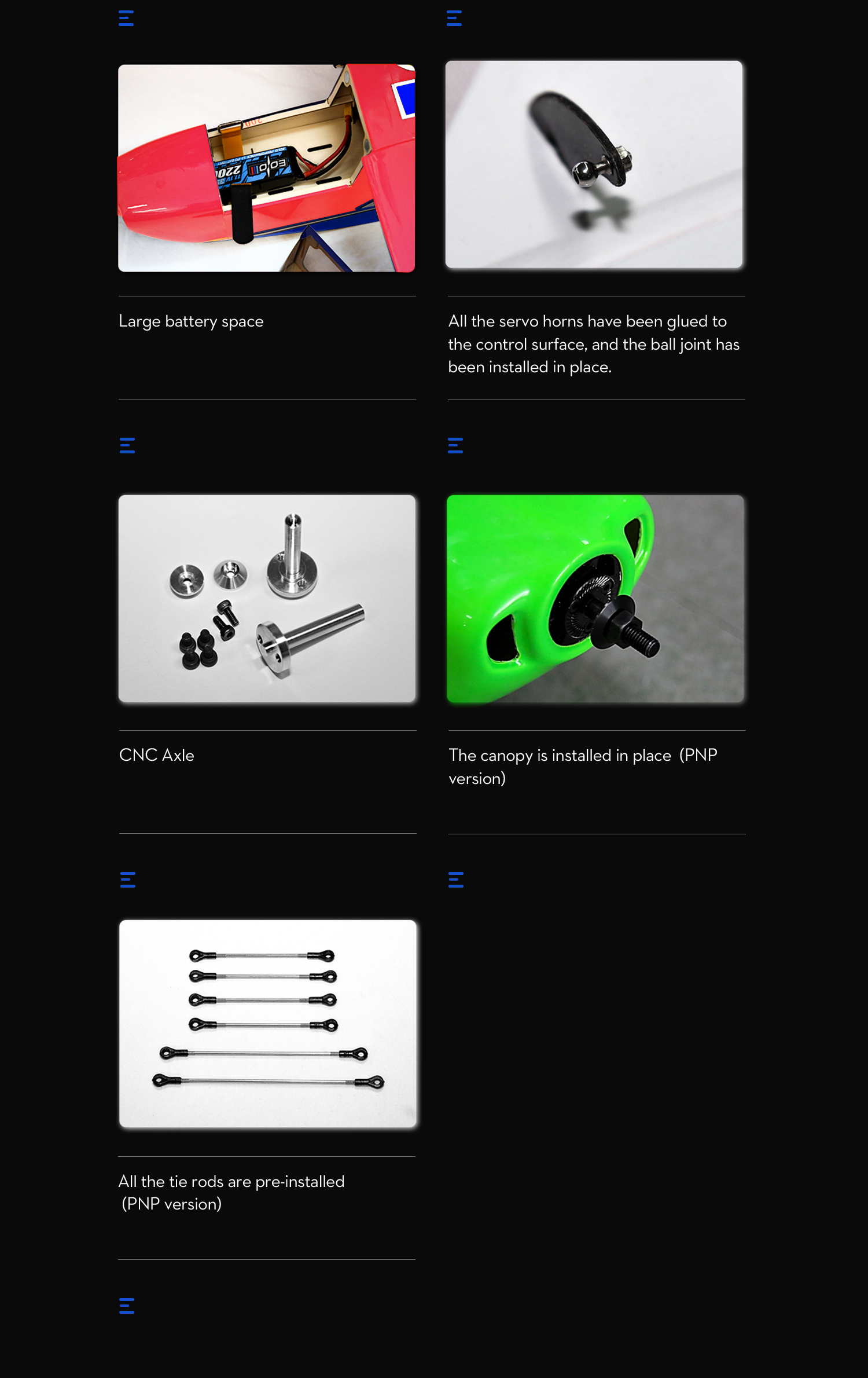 Large battery space

All the servo horns have been glued to the control surface, and the ball joint has been installed in place.

CNC Axle

The canopy is installed in place (PNP version)

All the tie rods are pre-installed (PNP version)